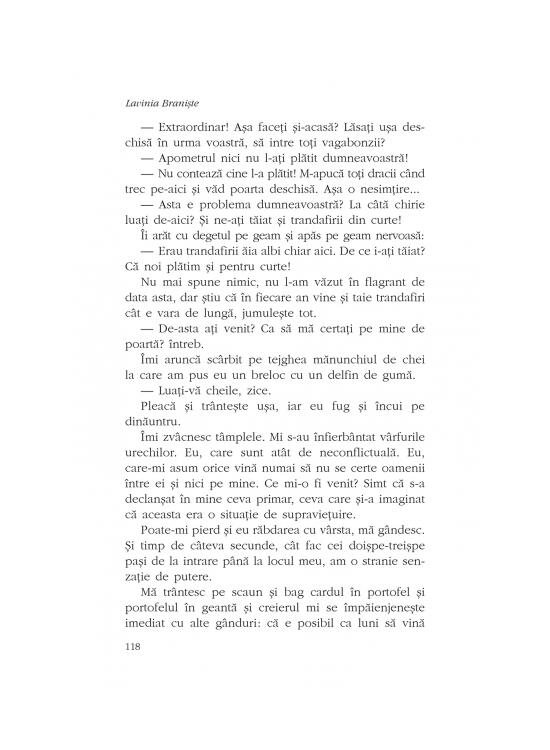 Lavinia Braniște

— Extraordinar! Așa faceți și-acasă? Lăsați ușa deschisă în urma voastră, să intre toți vagabonzii?

— Apometrul nici nu l-ați plătit dumneavoastră!

— Nu contează cine l-a plătit! M-apucă toți dracii când trec pe-aici și văd poarta deschisă. Așa o nesimțire...

— Asta e problema dumneavoastră? La câtă chirie luați de-aici? Și ne-ați tăiat și trandafirii din curte!

Îi arăt cu degetul pe geam și apăs pe geam nervoasă:

— Erau trandafirii ăia albi chiar aici. De ce i-ați tăiat? Că noi plătim și pentru curte!

Nu mai spune nimic, nu l-am văzut în flagrant de data asta, dar știu că în fiecare an vine și taie trandafiri cât e vara de lungă, jumulește tot.

— De-asta ați venit? Ca să mă certați pe mine de poartă? întreb.

Îmi aruncă scârbit pe tejghea mănunchiul de chei la care am pus eu un breloc cu un delfin de gumă.

— Luați-vă cheile, zice.

Pleacă și trântește ușa, iar eu fug și încui pe dinăuntru.

Îmi zvâcnesc tâmplele. Mi s-au înfierbântat vârfurile urechilor. Eu, care sunt atât de neconflictuală. Eu, care-mi asum orice vină numai să nu se certe oamenii între ei și nici pe mine. Ce mi-o fi venit? Simt că s-a declanșat în mine ceva primar, ceva care și-a imaginat că aceasta era o situație de supraviețuire.

Poate-mi pierd și eu răbdarea cu vârsta, mă gândesc. Și timp de câteva secunde, cât fac cei doișpe-treișpe pași de la intrare până la locul meu, am o stranie senzație de putere.

Mă trântesc pe scaun și bag cardul în portofel și portofelul în geantă și creierul mi se împăienjenește imediat cu alte gânduri: că e posibil ca luni să vină

118